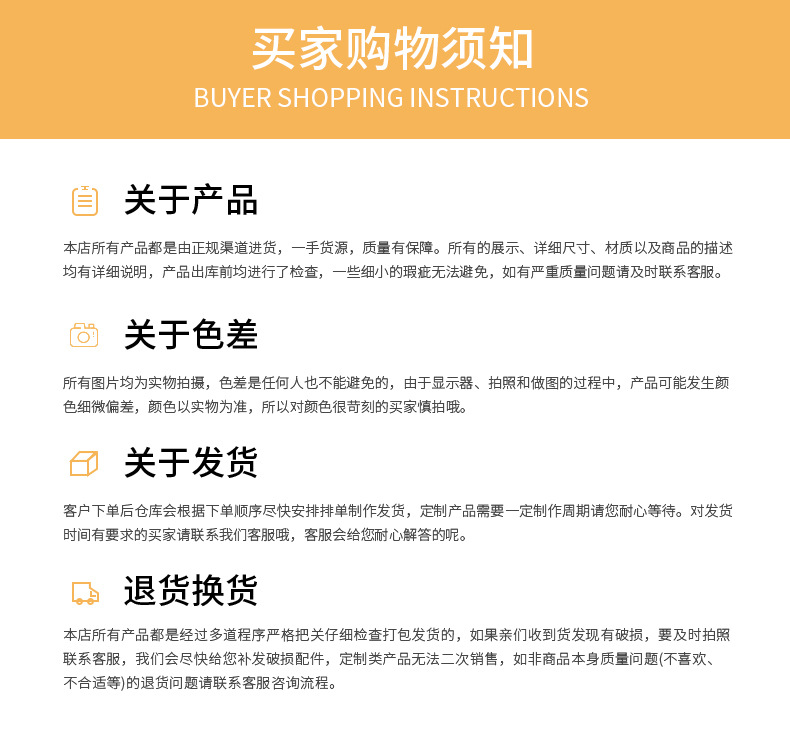 买家购物须知
BUYER SHOPPING INSTRUCTIONS

关于产品

本店所有产品都是由正规渠道进货，一手货源，质量有保障。所有的展示、详细尺寸、材质以及商品的描述均有详细说明，产品出库前均进行了检查，一些细小的瑕疵无法避免，如有严重质量问题请及时联系客服。

关于色差

所有图片均为实物拍摄，色差是任何人也不能避免的，由于显示器、拍照和做图的过程中，产品可能发生颜色细微偏差，颜色以实物为准，所以对颜色很苛刻的买家慎拍哦。

关于发货

客户下单后仓库会根据下单顺序尽快安排排单制作发货，定制产品需要一定制作周期请您耐心等待。对发货时间有要求的买家请联系我们客服哦，客服会给您耐心解答的呢。

退货换货

本店所有产品都是经过多道程序严格把关仔细检查打包发货的，如果亲们收到货发现有破损，要及时拍照联系客服，我们会尽快给您补发破损配件，定制类产品无法二次销售，如非商品本身质量问题(不喜欢、不合适等)的退货问题请联系客服咨询流程。